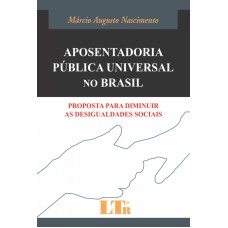 Márcio Augusto Nascimento

APOSENTADORIA PÚBLICA UNIVERSAL NO BRASIL

PROPOSTA PARA DIMINUIR AS DESIGUALDADES SOCIAIS

LTr